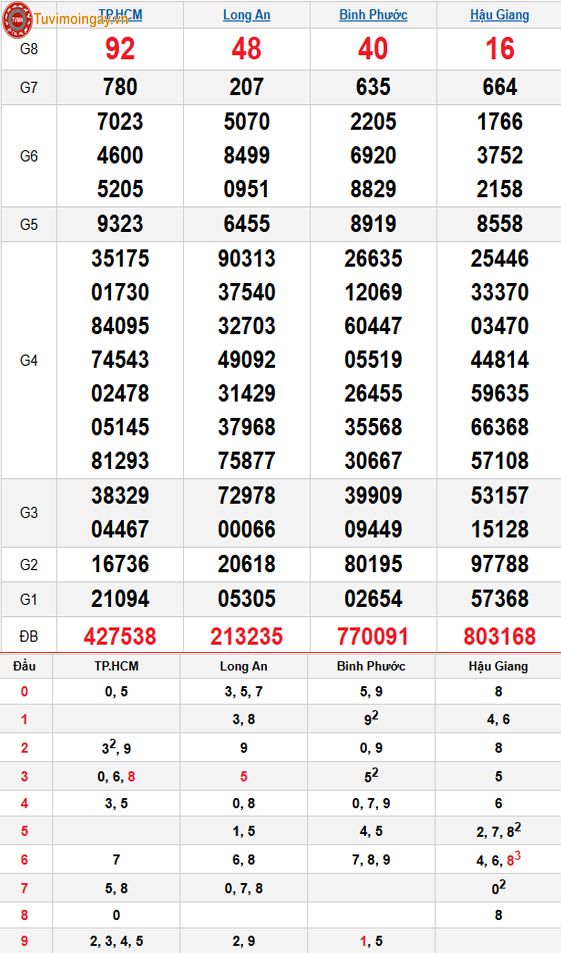 Tuvimoingay.vn

| | TP.HCM | Long An | Bình Phước | Hậu Giang |
|---|---|---|---|---|
| G8 | 92 | 48 | 40 | 16 |
| G7 | 780 | 207 | 635 | 664 |
| G6 | 7023 4600 5205 | 5070 8499 0951 | 2205 6920 8829 | 1766 3752 2158 |
| G5 | 9323 | 6455 | 8919 | 8558 |
| G4 | 35175 01730 84095 74543 02478 05145 81293 | 90313 37540 32703 49092 31429 37968 75877 | 26635 12069 60447 05519 26455 35568 30667 | 25446 33370 03470 44814 59635 66368 57108 |
| G3 | 38329 04467 | 72978 00066 | 39909 09449 | 53157 15128 |
| G2 | 16736 | 20618 | 80195 | 97788 |
| G1 | 21094 | 05305 | 02654 | 57368 |
| ĐB | 427538 | 213235 | 770091 | 803168 |

| Đầu | TP.HCM | Long An | Bình Phước | Hậu Giang |
|---|---|---|---|---|
| 0 | 0, 5 | 3, 5, 7 | 5, 9 | 8 |
| 1 | | 3, 8 | $9^2$ | 4, 6 |
| 2 | $3^2$, 9 | 9 | 0, 9 | 8 |
| 3 | 0, 6, 8 | 5 | $5^2$ | 5 |
| 4 | 3, 5 | 0, 8 | 0, 7, 9 | 6 |
| 5 | | 1, 5 | 4, 5 | 2, 7, $8^2$ |
| 6 | 7 | 6, 8 | 7, 8, 9 | 4, 6, $8^3$ |
| 7 | 5, 8 | 0, 7, 8 | | $0^2$ |
| 8 | 0 | | | 8 |
| 9 | 2, 3, 4, 5 | 2, 9 | 1, 5 | |